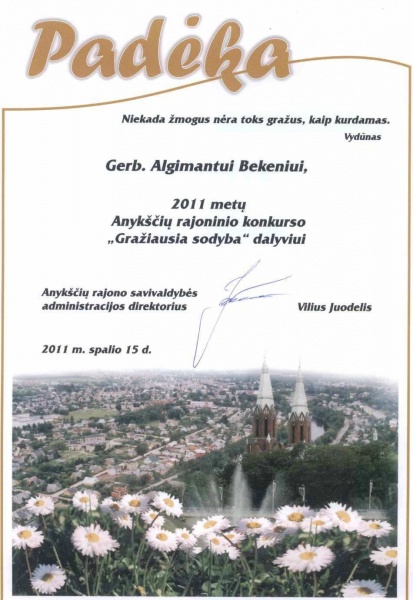 Padėka

Niekada žmogus nėra toks gražus, kaip kurdamas.
Vydūnas

Gerb. Algimantui Bekeniui,

2011 metų
Anykščių rajoninio konkurso
„Gražiausia sodyba“ dalyviui

Anykščių rajono savivaldybės administracijos direktorius

Vilius Juodelis

2011 m. spalio 15 d.